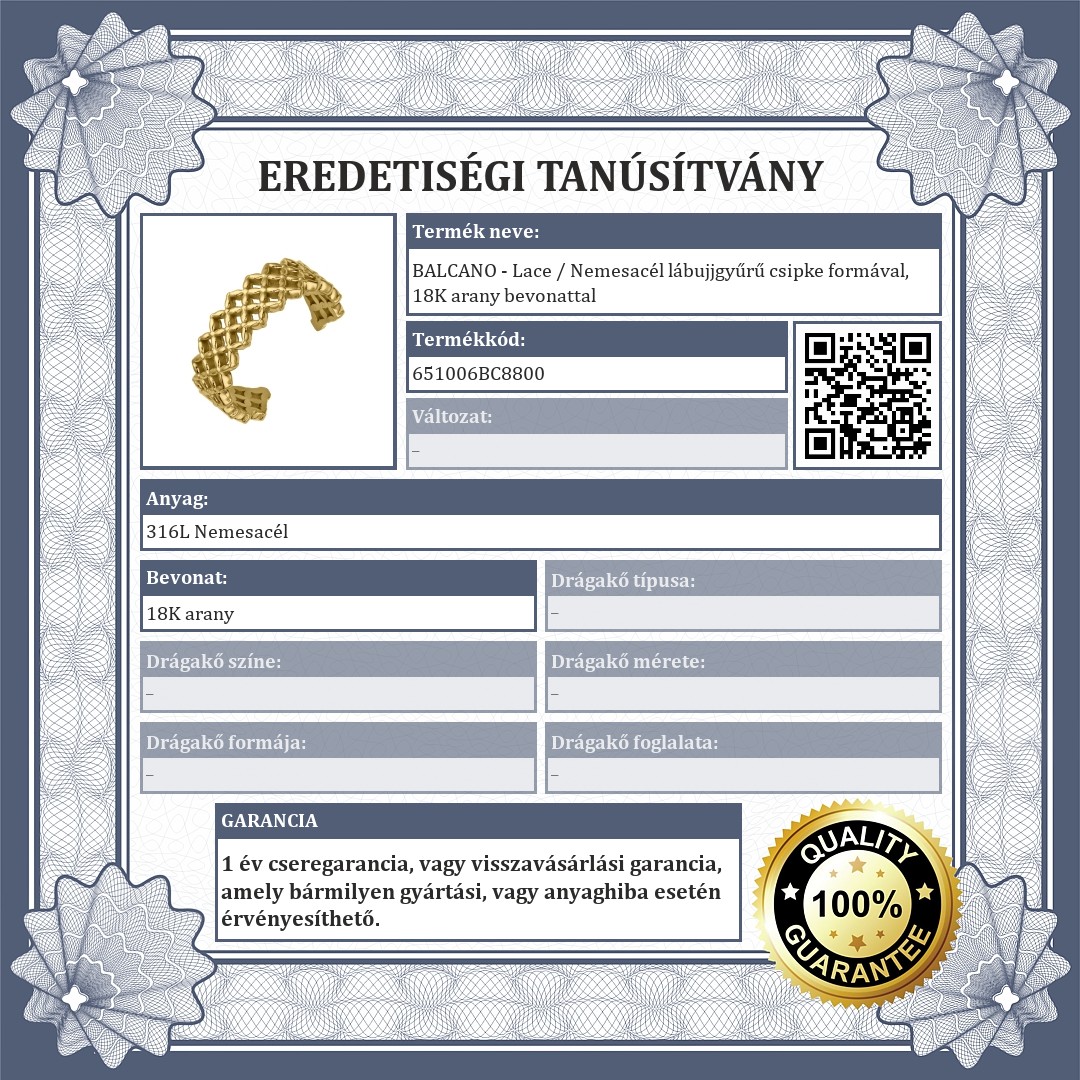 EREDETISÉGI TANÚSÍTVÁNY

Termék neve:
BALCANO - Lace / Nemesacél lábujjgyűrű csipke formával, 18K arany bevonattal

Termékkód:
651006BC8800

Változat:
–

Anyag:
316L Nemesacél

Bevonat:
18K arany

Drágakő típusa:
–

Drágakő színe:
–

Drágakő mérete:
–

Drágakő formája:
–

Drágakő foglalata:
–

GARANCIA
1 év cseregarancia, vagy visszavásárlási garancia, amely bármilyen gyártási, vagy anyaghiba esetén érvényesíthető.

QUALITY
100%
GUARANTEE